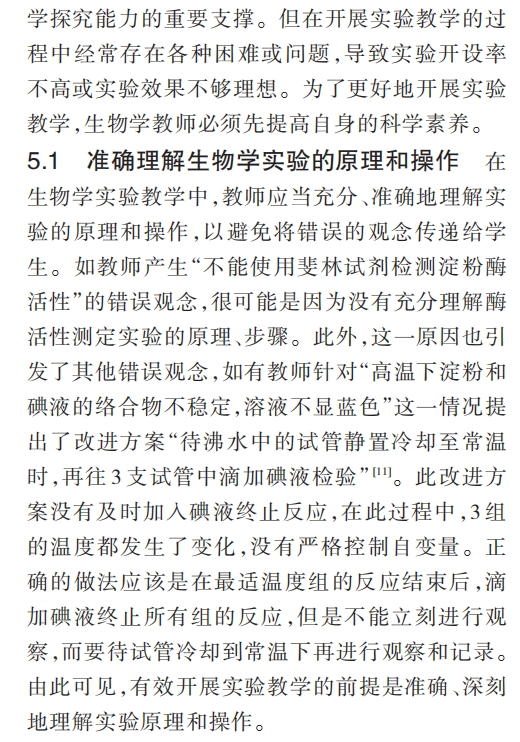 学探究能力的重要支撑。但在开展实验教学的过程中经常存在各种困难或问题，导致实验开设率不高或实验效果不够理想。为了更好地开展实验教学，生物学教师必须先提高自身的科学素养。

5.1 准确理解生物学实验的原理和操作 在生物学实验教学中，教师应当充分、准确地理解实验的原理和操作，以避免将错误的观念传递给学生。如教师产生“不能使用斐林试剂检测淀粉酶活性”的错误观念，很可能是因为没有充分理解酶活性测定实验的原理、步骤。此外，这一原因也引发了其他错误观念，如有教师针对“高温下淀粉和碘液的络合物不稳定，溶液不显蓝色”这一情况提出了改进方案“待沸水中的试管静置冷却至常温时，再往3支试管中滴加碘液检验”$^{[11]}$。此改进方案没有及时加入碘液终止反应，在此过程中，3组的温度都发生了变化，没有严格控制自变量。正确的做法应该是在最适温度组的反应结束后，滴加碘液终止所有组的反应，但是不能立刻进行观察，而要待试管冷却到常温下再进行观察和记录。由此可见，有效开展实验教学的前提是准确、深刻地理解实验原理和操作。